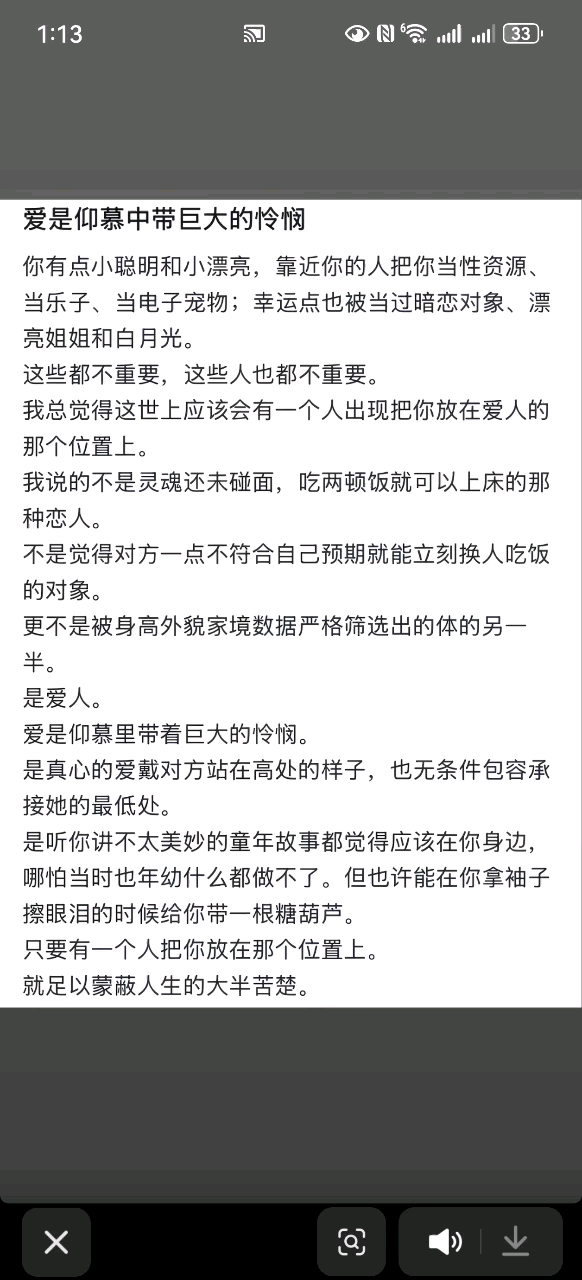 1:13

33

爱是仰慕中带巨大的怜悯

你有点小聪明和小漂亮，靠近你的人把你当性资源、当乐子、当电子宠物；幸运点也被当过暗恋对象、漂亮姐姐和白月光。
这些都不重要，这些人也都不重要。
我总觉得这世上应该会有一个人出现把你放在爱人的那个位置上。
我说的不是灵魂还未碰面，吃两顿饭就可以上床的那种恋人。
不是觉得对方一点不符合自己预期就能立刻换人吃饭的对象。
更不是被身高外貌家境数据严格筛选出的体的另一半。
是爱人。
爱是仰慕里带着巨大的怜悯。
是真心的爱戴对方站在高处的样子，也无条件包容承接她的最低处。
是听你讲不太美妙的童年故事都觉得应该在你身边，哪怕当时也年幼什么都做不了。但也许能在你拿袖子擦眼泪的时候给你带一根糖葫芦。
只要有一个人把你放在那个位置上。
就足以蒙蔽人生的大半苦楚。